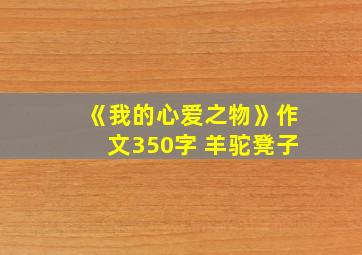 《我的心爱之物》作文350字 羊驼凳子